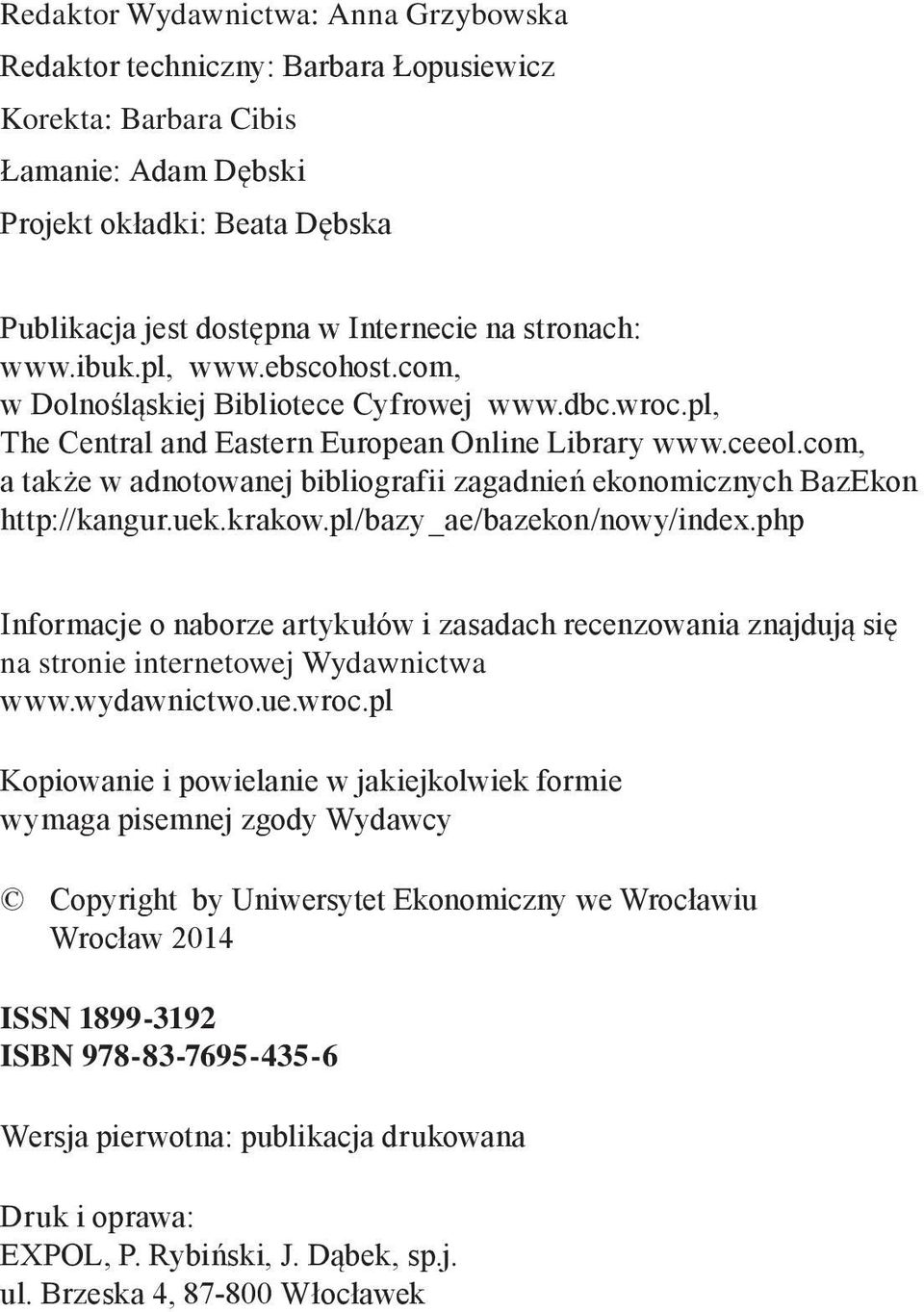 Redaktor Wydawnictwa: Anna Grzybowska
Redaktor techniczny: Barbara Łopusiewicz
Korekta: Barbara Cibis
Łamanie: Adam Dębski
Projekt okładki: Beata Dębska

Publikacja jest dostępna w Internecie na stronach: www.ibuk.pl, www.ebscohost.com, w Dolnośląskiej Bibliotece Cyfrowej www.dbc.wroc.pl, The Central and Eastern European Online Library www.ceeol.com, a także w adnotowanej bibliografii zagadnień ekonomicznych BazEkon http://kangur.uek.krakow.pl/bazy_ae/bazekon/nowy/index.php

Informacje o naborze artykułów i zasadach recenzowania znajdują się na stronie internetowej Wydawnictwa www.wydawnictwo.ue.wroc.pl

Kopiowanie i powielanie w jakiejkolwiek formie wymaga pisemnej zgody Wydawcy

© Copyright by Uniwersytet Ekonomiczny we Wrocławiu
Wrocław 2014

ISSN 1899-3192
ISBN 978-83-7695-435-6

Wersja pierwotna: publikacja drukowana

Druk i oprawa:
EXPOL, P. Rybiński, J. Dąbek, sp.j.
ul. Brzeska 4, 87-800 Włocławek